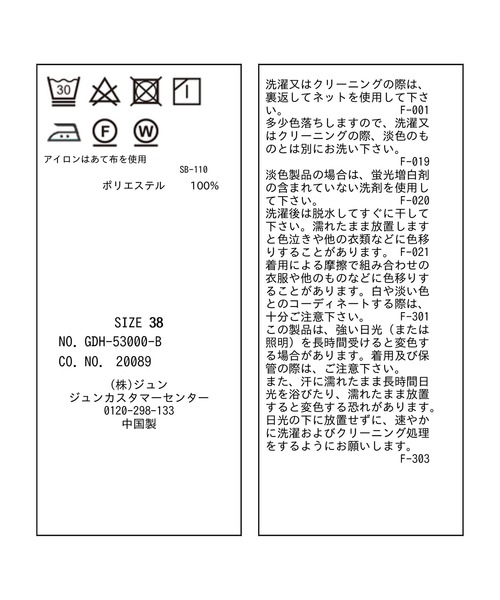 30

F W

アイロンはあて布を使用

SB-110

ポリエステル 100%

SIZE 38
NO. GDH-53000-B
CO. NO. 20089

(株)ジュン
ジュンカスタマーセンター
0120-298-133
中国製

洗濯又はクリーニングの際は、裏返してネットを使用して下さい。 F-001
多少色落ちしますので、洗濯又はクリーニングの際、淡色のものとは別にお洗い下さい。 F-019
淡色製品の場合は、蛍光増白剤の含まれていない洗剤を使用して下さい。 F-020
洗濯後は脱水してすぐに干して下さい。濡れたまま放置しますと色泣きや他の衣類などに色移りすることがあります。 F-021
着用による摩擦で組み合わせの衣服や他のものなどに色移りすることがあります。白や淡い色とのコーディネートする際は、十分ご注意下さい。 F-301
この製品は、強い日光(または照明)を長時間受けると変色する場合があります。着用及び保管の際は、ご注意下さい。
また、汗に濡れたまま長時間日光を浴びたり、濡れたまま放置すると変色する恐れがあります。日光の下に放置せずに、速やかに洗濯およびクリーニング処理をするようにお願いします。
F-303